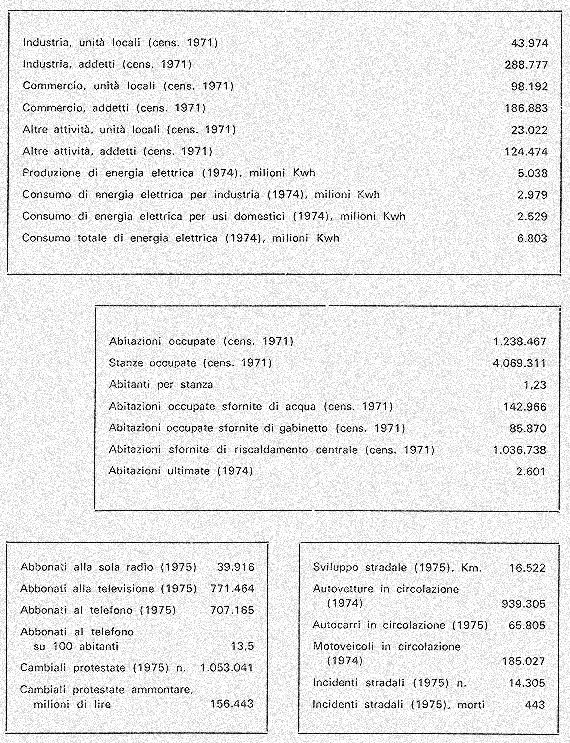 | | |
|---|---|
| Industria, unità locali (cens. 1971) | 43.974 |
| Industria, addetti (cens. 1971) | 288.777 |
| Commercio, unità locali (cens. 1971) | 98.192 |
| Commercio, addetti (cens. 1971) | 186.883 |
| Altre attività, unità locali (cens. 1971) | 23.022 |
| Altre attività, addetti (cens. 1971) | 124.474 |
| Produzione di energia elettrica (1974), milioni Kwh | 5.038 |
| Consumo di energia elettrica per industria (1974), milioni Kwh | 2.979 |
| Consumo di energia elettrica per usi domestici (1974), milioni Kwh | 2.529 |
| Consumo totale di energia elettrica (1974), milioni Kwh | 6.803 |

| | |
|---|---|
| Abitazioni occupate (cens. 1971) | 1.238.467 |
| Stanze occupate (cens. 1971) | 4.069.311 |
| Abitanti per stanza | 1,23 |
| Abitazioni occupate sfornite di acqua (cens. 1971) | 142.966 |
| Abitazioni occupate sfornite di gabinetto (cens. 1971) | 85.870 |
| Abitazioni sfornite di riscaldamento centrale (cens. 1971) | 1.036.738 |
| Abitazioni ultimate (1974) | 2.601 |

| | |
|---|---|
| Abbonati alla sola radio (1975) | 39.916 |
| Abbonati alla televisione (1975) | 771.464 |
| Abbonati al telefono (1975) | 707.165 |
| Abbonati al telefono su 100 abitanti | 13,5 |
| Cambiali protestate (1975) n. | 1.053.041 |
| Cambiali protestate ammontare, milioni di lire | 156.443 |

| | |
|---|---|
| Sviluppo stradale (1975), Km. | 16.522 |
| Autovetture in circolazione (1974) | 939.305 |
| Autocarri in circolazione (1975) | 65.805 |
| Motoveicoli in circolazione (1974) | 185.027 |
| Incidenti stradali (1975) n. | 14.305 |
| Incidenti stradali (1975), morti | 443 |